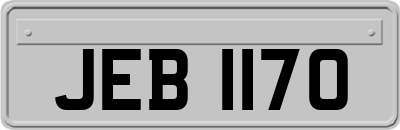 JEB 1170